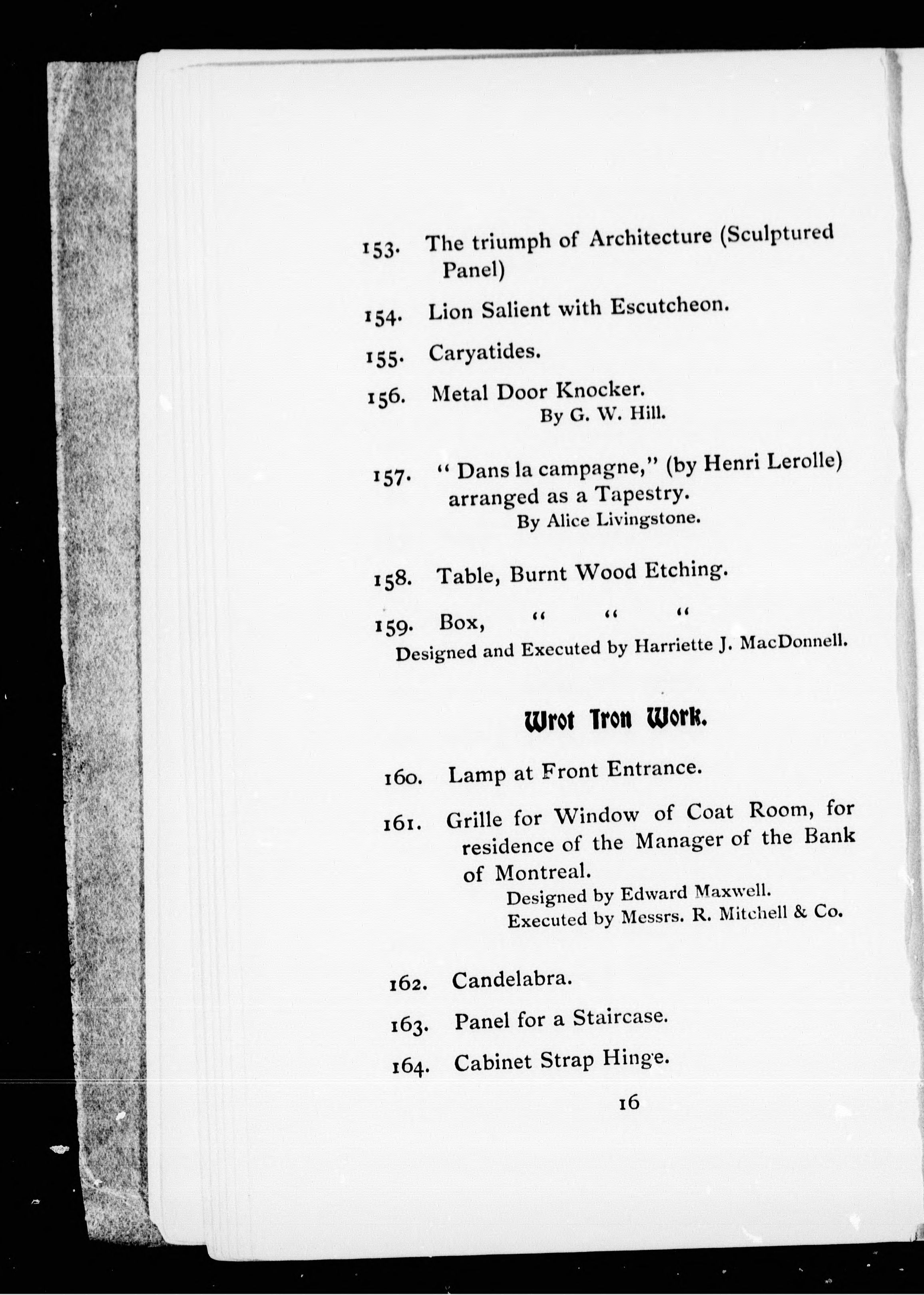 153. The triumph of Architecture (Sculptured Panel)

154. Lion Salient with Escutcheon.

155. Caryatides.

156. Metal Door Knocker.
By G. W. Hill.

157. " Dans la campagne," (by Henri Lerolle) arranged as a Tapestry.
By Alice Livingstone.

158. Table, Burnt Wood Etching.

159. Box, " " "
Designed and Executed by Harriette J. MacDonnell.

Wrot Iron Work.

160. Lamp at Front Entrance.

161. Grille for Window of Coat Room, for residence of the Manager of the Bank of Montreal.
Designed by Edward Maxwell.
Executed by Messrs. R. Mitchell & Co.

162. Candelabra.

163. Panel for a Staircase.

164. Cabinet Strap Hinge.

16